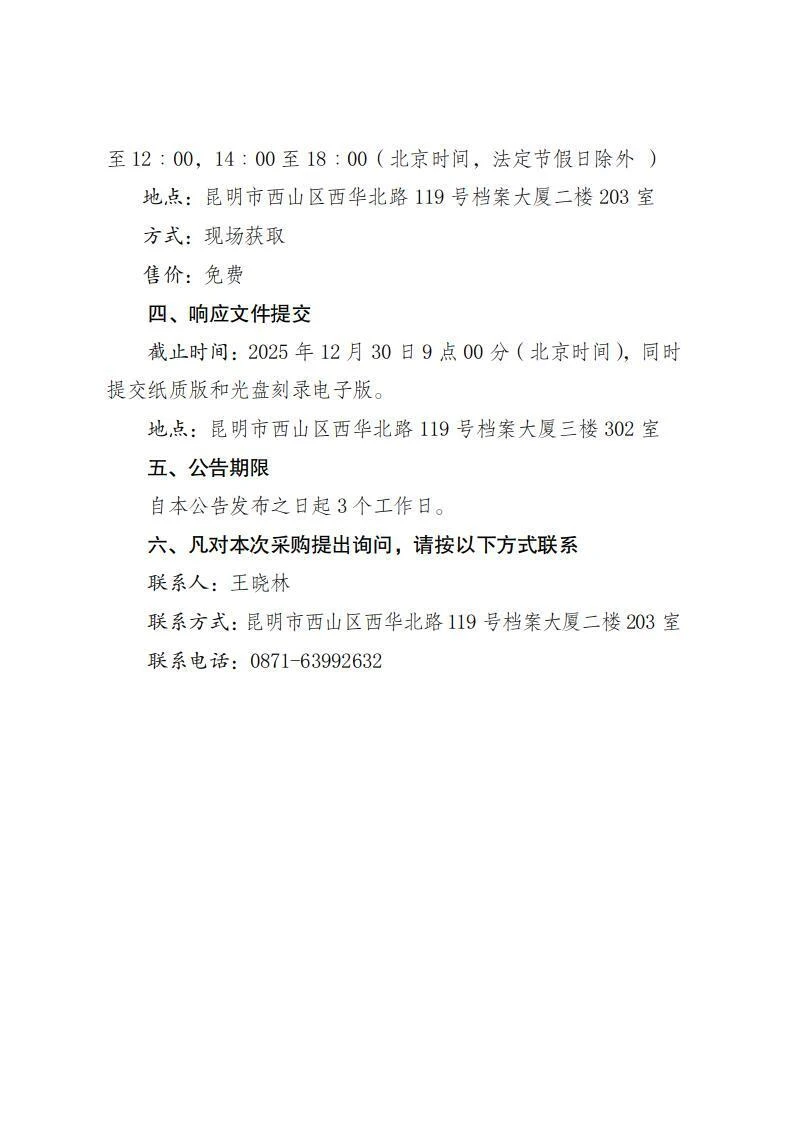 至 12：00，14：00 至 18：00（北京时间，法定节假日除外 ）

地点：昆明市西山区西华北路 119 号档案大厦二楼 203 室

方式：现场获取

售价：免费

四、响应文件提交

截止时间：2025 年 12 月 30 日 9 点 00 分（北京时间），同时提交纸质版和光盘刻录电子版。

地点：昆明市西山区西华北路 119 号档案大厦三楼 302 室

五、公告期限

自本公告发布之日起 3 个工作日。

六、凡对本次采购提出询问，请按以下方式联系

联系人：王晓林

联系方式：昆明市西山区西华北路 119 号档案大厦二楼 203 室

联系电话：0871-63992632